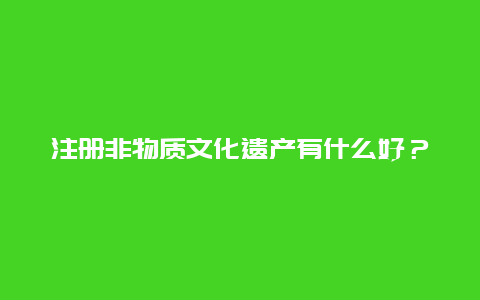 注册非物质文化遗产有什么好？